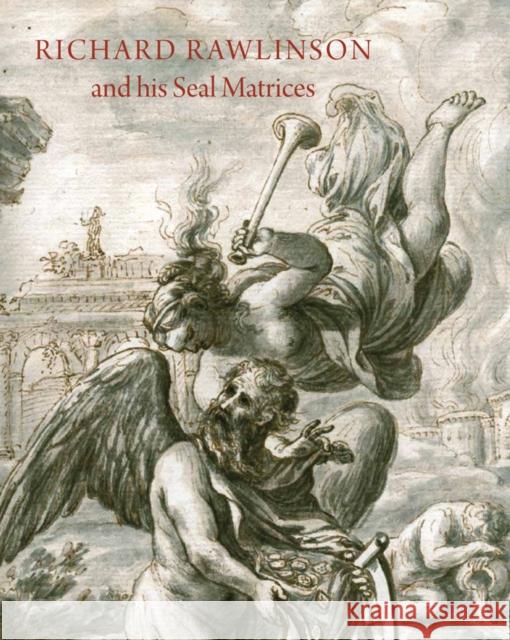 RICHARD RAWLINSON
and his Seal Matrices

Kraina Książek